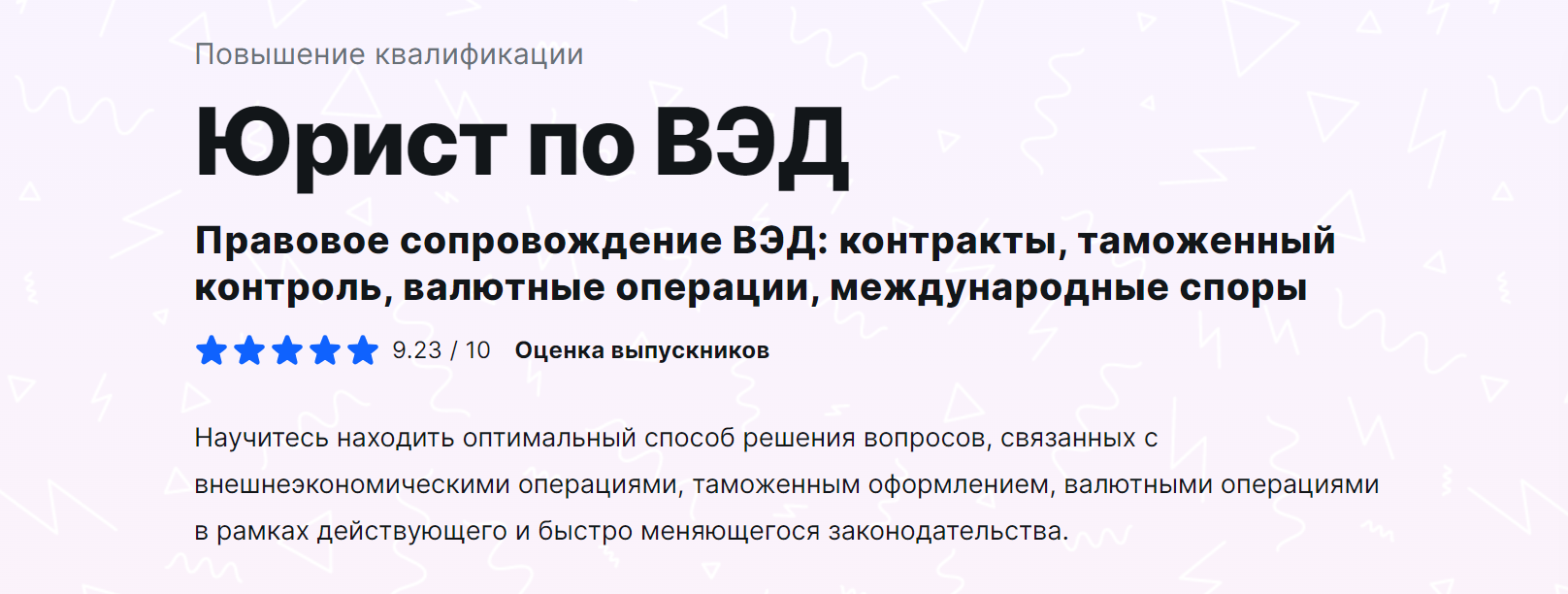 Повышение квалификации

Юрист по ВЭД

Правовое сопровождение ВЭД: контракты, таможенный контроль, валютные операции, международные споры

9.23 / 10 Оценка выпускников

Научитесь находить оптимальный способ решения вопросов, связанных с внешнеэкономическими операциями, таможенным оформлением, валютными операциями в рамках действующего и быстро меняющегося законодательства.